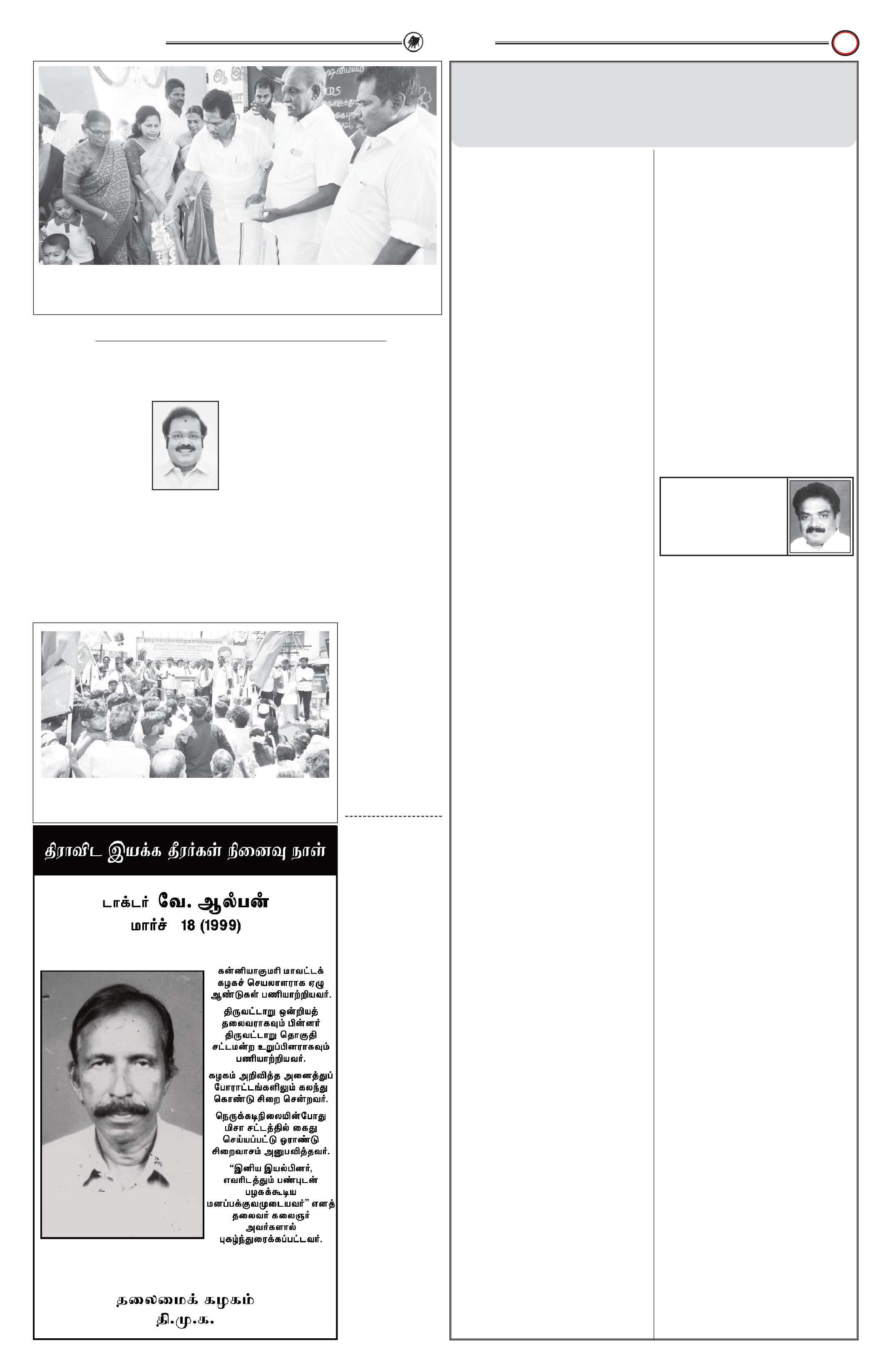 திராவிட இயக்க தீரர்கள் நினைவு நாள்

டாக்டர் வே. ஆல்பன்
மார்ச் 18 (1999)

கன்னியாகுமரி மாவட்டக் கழகச் செயலாளராக ஏழு ஆண்டுகள் பணியாற்றியவர்.

திருவட்டாறு ஒன்றியத் தலைவராகவும் பின்னர் திருவட்டாறு தொகுதி சட்டமன்ற உறுப்பினராகவும் பணியாற்றியவர்.

கழகம் அறிவித்த அனைத்துப் போராட்டங்களிலும் கலந்து கொண்டு சிறை சென்றவர்.

நெருக்கடிநிலையின்போது மிசா சட்டத்தில் கைது செய்யப்பட்டு ஓராண்டு சிறைவாசம் அனுபவித்தவர்.

"இனிய இயல்பினர், எவரிடத்தும் பண்புடன் பழகக்கூடிய மனப்பக்குவமுடையவர்" எனத் தலைவர் கலைஞர் அவர்களால் புகழ்ந்துரைக்கப்பட்டவர்.

தலைமைக் கழகம்
தி.மு.க.